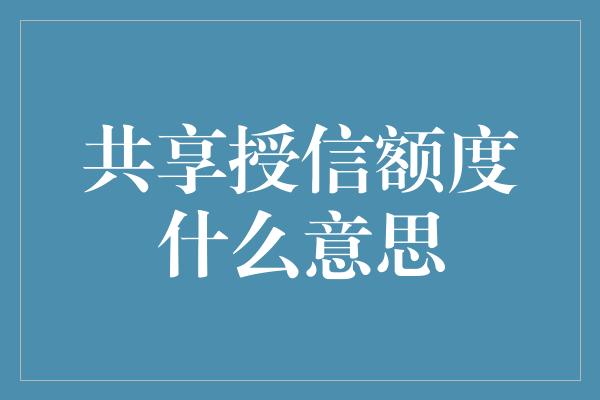 共享授信额度
什么意思